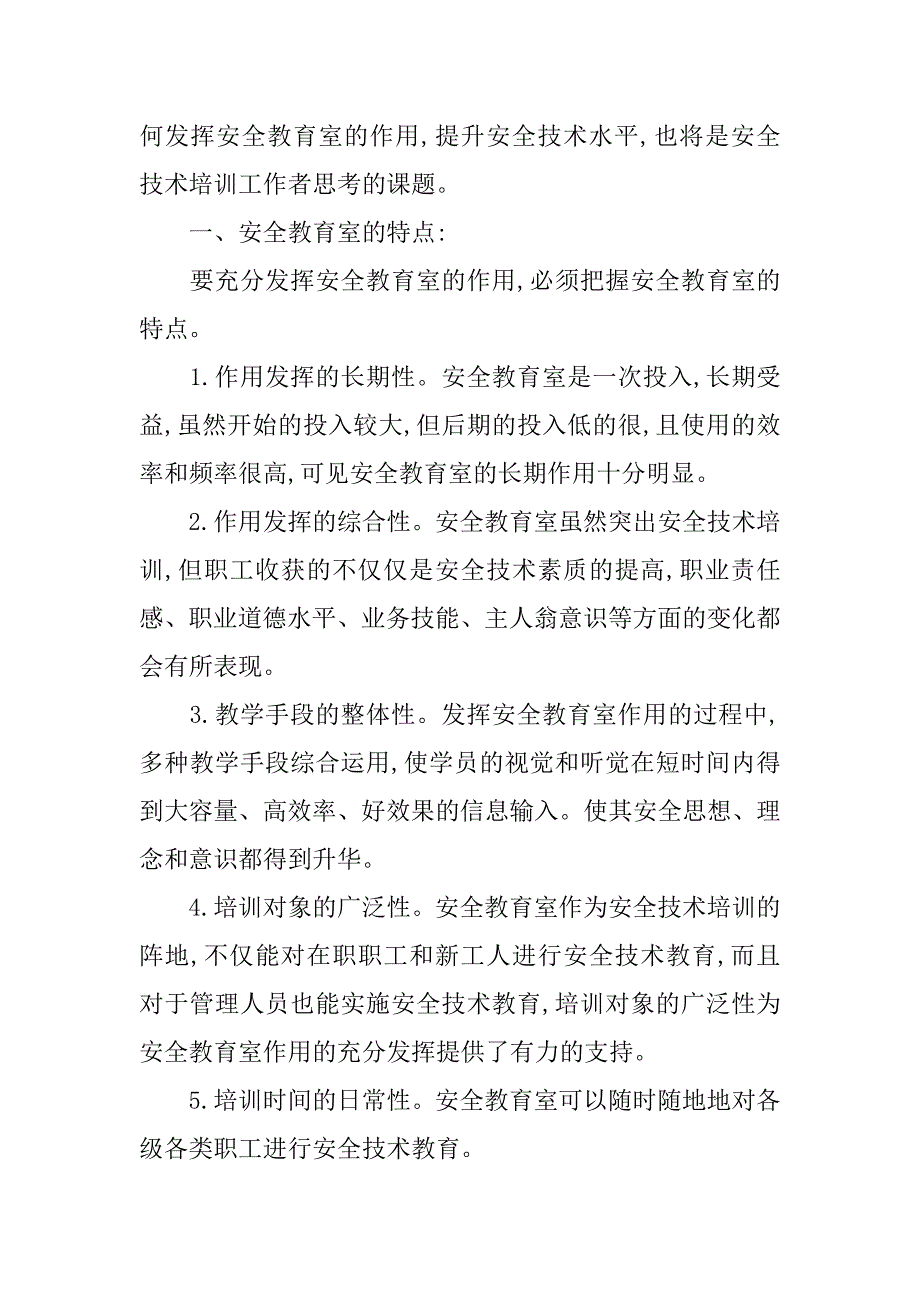 何发挥安全教育室的作用,提升安全技术水平,也将是安全技术培训工作者思考的课题。

一、安全教育室的特点:

要充分发挥安全教育室的作用,必须把握安全教育室的特点。

1.作用发挥的长期性。安全教育室是一次投入,长期受益,虽然开始的投入较大,但后期的投入低的很,且使用的效率和频率很高,可见安全教育室的长期作用十分明显。

2.作用发挥的综合性。安全教育室虽然突出安全技术培训,但职工收获的不仅仅是安全技术素质的提高,职业责任感、职业道德水平、业务技能、主人翁意识等方面的变化都会有所表现。

3.教学手段的整体性。发挥安全教育室作用的过程中,多种教学手段综合运用,使学员的视觉和听觉在短时间内得到大容量、高效率、好效果的信息输入。使其安全思想、理念和意识都得到升华。

4.培训对象的广泛性。安全教育室作为安全技术培训的阵地,不仅能对在职职工和新工人进行安全技术教育,而且对于管理人员也能实施安全技术教育,培训对象的广泛性为安全教育室作用的充分发挥提供了有力的支持。

5.培训时间的日常性。安全教育室可以随时随地地对各级各类职工进行安全技术教育。